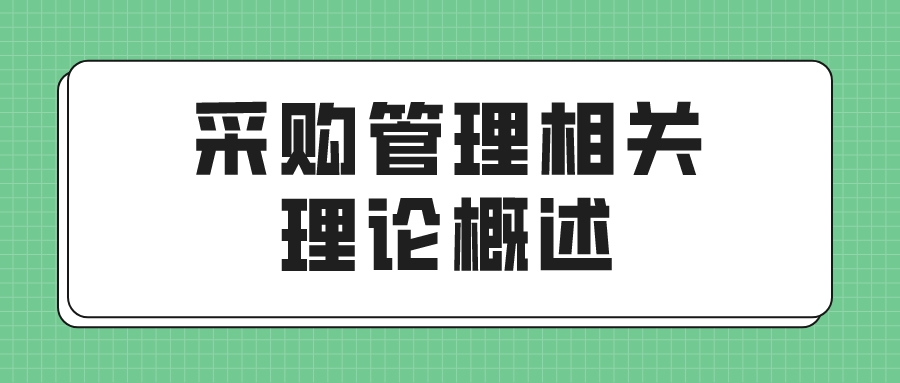 采购管理相关理论概述